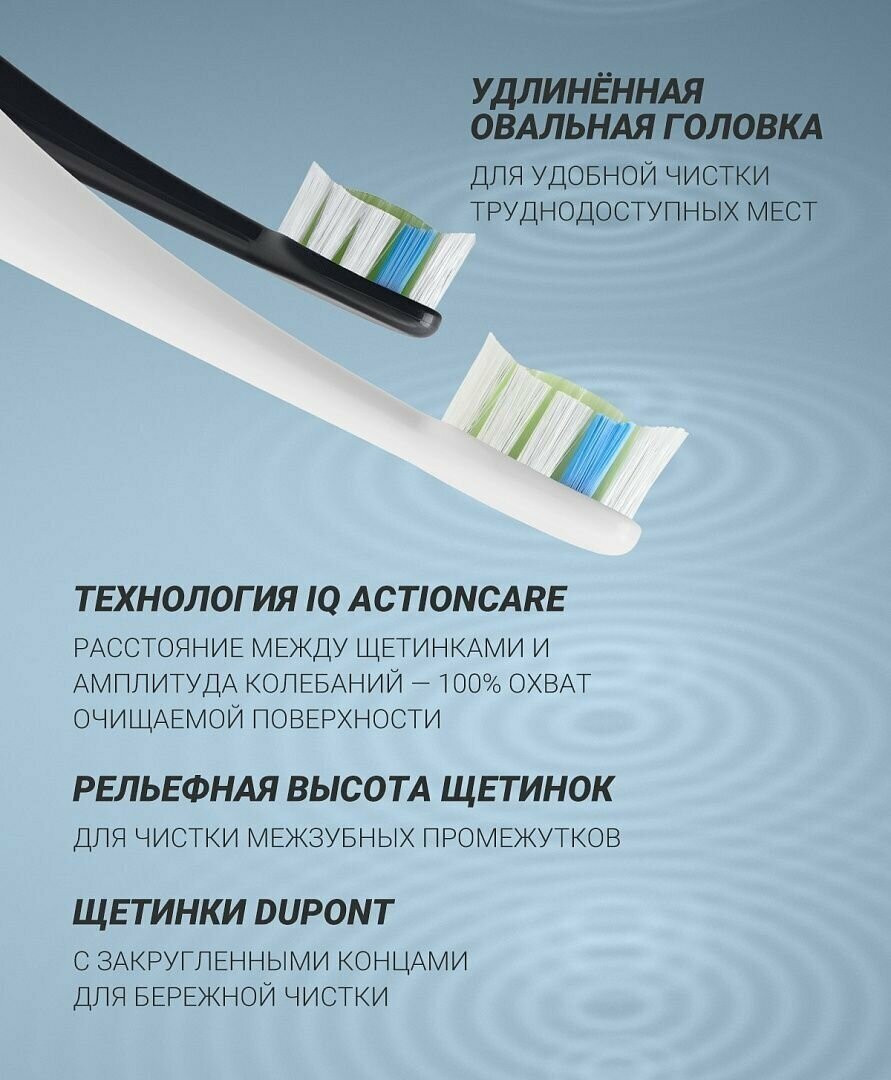 УДЛИНЁННАЯ ОВАЛЬНАЯ ГОЛОВКА

ДЛЯ УДОБНОЙ ЧИСТКИ ТРУДНОДОСТУПНЫХ МЕСТ

ТЕХНОЛОГИЯ IQ ACTIONCARE

РАССТОЯНИЕ МЕЖДУ ЩЕТИНКАМИ И АМПЛИТУДА КОЛЕБАНИЙ — 100% ОХВАТ ОЧИЩАЕМОЙ ПОВЕРХНОСТИ

РЕЛЬЕФНАЯ ВЫСОТА ЩЕТИНОК

ДЛЯ ЧИСТКИ МЕЖЗУБНЫХ ПРОМЕЖУТКОВ

ЩЕТИНКИ DUPONT

С ЗАКРУГЛЕННЫМИ КОНЦАМИ ДЛЯ БЕРЕЖНОЙ ЧИСТКИ